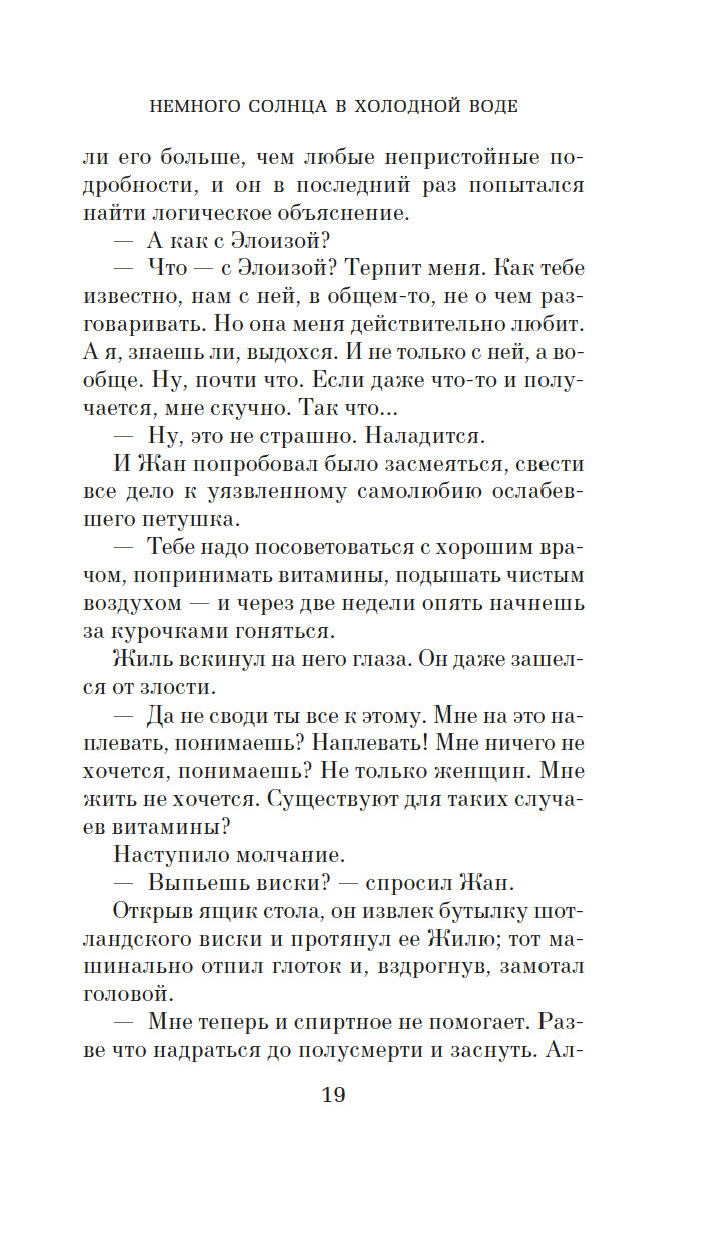 НЕМНОГО СОЛНЦА В ХОЛОДНОЙ ВОДЕ

ли его больше, чем любые непристойные подробности, и он в последний раз попытался найти логическое объяснение.

— А как с Элоизой?

— Что — с Элоизой? Терпит меня. Как тебе известно, нам с ней, в общем-то, не о чем разговаривать. Но она меня действительно любит. А я, знаешь ли, выдохся. И не только с ней, а вообще. Ну, почти что. Если даже что-то и получается, мне скучно. Так что...

— Ну, это не страшно. Наладится.

И Жан попробовал было засмеяться, свести все дело к уязвленному самолюбию ослабевшего петушка.

— Тебе надо посоветоваться с хорошим врачом, попринимать витамины, подышать чистым воздухом — и через две недели опять начнешь за курочками гоняться.

Жиль вскинул на него глаза. Он даже зашелся от злости.

— Да не своди ты все к этому. Мне на это наплевать, понимаешь? Наплевать! Мне ничего не хочется, понимаешь? Не только женщин. Мне жить не хочется. Существуют для таких случаев витамины?

Наступило молчание.

— Выпьешь виски? — спросил Жан.

Открыв ящик стола, он извлек бутылку шотландского виски и протянул ее Жилю; тот машинально отпил глоток и, вздрогнув, замотал головой.

— Мне теперь и спиртное не помогает. Разве что надраться до полусмерти и заснуть. Ал-

19